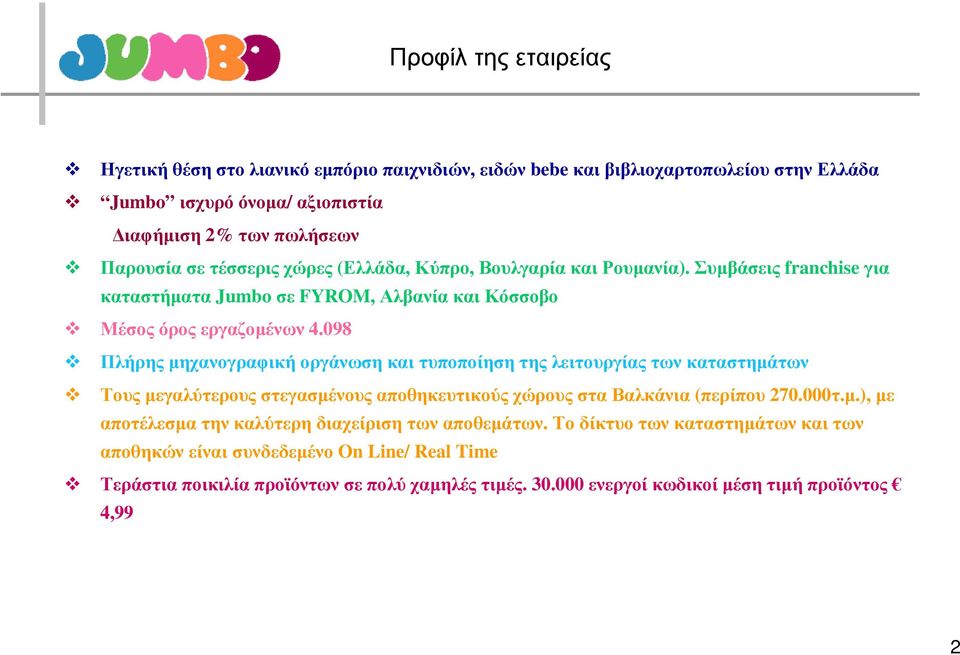 JUMBO

Προφίλ της εταιρείας

❖ Ηγετική θέση στο λιανικό εμπόριο παιχνιδιών, ειδών bebe και βιβλιοχαρτοπωλείου στην Ελλάδα

❖ "Jumbo" ισχυρό όνομα/ αξιοπιστία

Διαφήμιση 2% των πωλήσεων

❖ Παρουσία σε τέσσερις χώρες (Ελλάδα, Κύπρο, Βουλγαρία και Ρουμανία). Συμβάσεις franchise για καταστήματα Jumbo σε FYROM, Αλβανία και Κόσσοβο

❖ Μέσος όρος εργαζομένων 4.098

❖ Πλήρης μηχανογραφική οργάνωση και τυποποίηση της λειτουργίας των καταστημάτων

❖ Τους μεγαλύτερους στεγασμένους αποθηκευτικούς χώρους στα Βαλκάνια (περίπου 270.000τ.μ.), με αποτέλεσμα την καλύτερη διαχείριση των αποθεμάτων. Το δίκτυο των καταστημάτων και των αποθηκών είναι συνδεδεμένο On Line/ Real Time

❖ Τεράστια ποικιλία προϊόντων σε πολύ χαμηλές τιμές. 30.000 ενεργοί κωδικοί μέση τιμή προϊόντος € 4,99

2